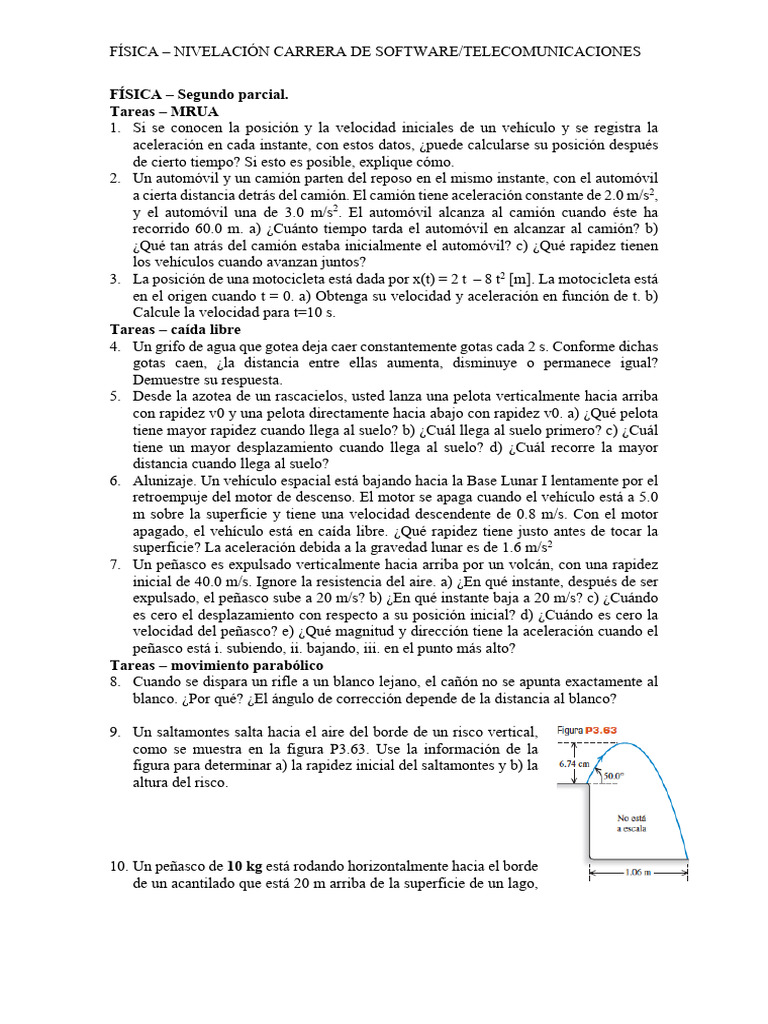 FÍSICA – NIVELACIÓN CARRERA DE SOFTWARE/TELECOMUNICACIONES

**FÍSICA – Segundo parcial.**
**Tareas – MRUA**

1. Si se conocen la posición y la velocidad iniciales de un vehículo y se registra la aceleración en cada instante, con estos datos, ¿puede calcularse su posición después de cierto tiempo? Si esto es posible, explique cómo.
2. Un automóvil y un camión parten del reposo en el mismo instante, con el automóvil a cierta distancia detrás del camión. El camión tiene aceleración constante de 2.0 m/s$^2$, y el automóvil una de 3.0 m/s$^2$. El automóvil alcanza al camión cuando éste ha recorrido 60.0 m. a) ¿Cuánto tiempo tarda el automóvil en alcanzar al camión? b) ¿Qué tan atrás del camión estaba inicialmente el automóvil? c) ¿Qué rapidez tienen los vehículos cuando avanzan juntos?
3. La posición de una motocicleta está dada por x(t) = 2 t – 8 t$^2$ [m]. La motocicleta está en el origen cuando t = 0. a) Obtenga su velocidad y aceleración en función de t. b) Calcule la velocidad para t=10 s.

**Tareas – caída libre**

4. Un grifo de agua que gotea deja caer constantemente gotas cada 2 s. Conforme dichas gotas caen, ¿la distancia entre ellas aumenta, disminuye o permanece igual? Demuestre su respuesta.
5. Desde la azotea de un rascacielos, usted lanza una pelota verticalmente hacia arriba con rapidez v0 y una pelota directamente hacia abajo con rapidez v0. a) ¿Qué pelota tiene mayor rapidez cuando llega al suelo? b) ¿Cuál llega al suelo primero? c) ¿Cuál tiene un mayor desplazamiento cuando llega al suelo? d) ¿Cuál recorre la mayor distancia cuando llega al suelo?
6. Alunizaje. Un vehículo espacial está bajando hacia la Base Lunar I lentamente por el retroempuje del motor de descenso. El motor se apaga cuando el vehículo está a 5.0 m sobre la superficie y tiene una velocidad descendente de 0.8 m/s. Con el motor apagado, el vehículo está en caída libre. ¿Qué rapidez tiene justo antes de tocar la superficie? La aceleración debida a la gravedad lunar es de 1.6 m/s$^2$
7. Un peñasco es expulsado verticalmente hacia arriba por un volcán, con una rapidez inicial de 40.0 m/s. Ignore la resistencia del aire. a) ¿En qué instante, después de ser expulsado, el peñasco sube a 20 m/s? b) ¿En qué instante baja a 20 m/s? c) ¿Cuándo es cero el desplazamiento con respecto a su posición inicial? d) ¿Cuándo es cero la velocidad del peñasco? e) ¿Qué magnitud y dirección tiene la aceleración cuando el peñasco está i. subiendo, ii. bajando, iii. en el punto más alto?

**Tareas – movimiento parabólico**

8. Cuando se dispara un rifle a un blanco lejano, el cañón no se apunta exactamente al blanco. ¿Por qué? ¿El ángulo de corrección depende de la distancia al blanco?

9. Un saltamontes salta hacia el aire del borde de un risco vertical, como se muestra en la figura P3.63. Use la información de la figura para determinar a) la rapidez inicial del saltamontes y b) la altura del risco.

Figura P3.63
6.74 cm
50.0°
No está a escala
1.06 m

10. Un peñasco de **10 kg** está rodando horizontalmente hacia el borde de un acantilado que está 20 m arriba de la superficie de un lago,